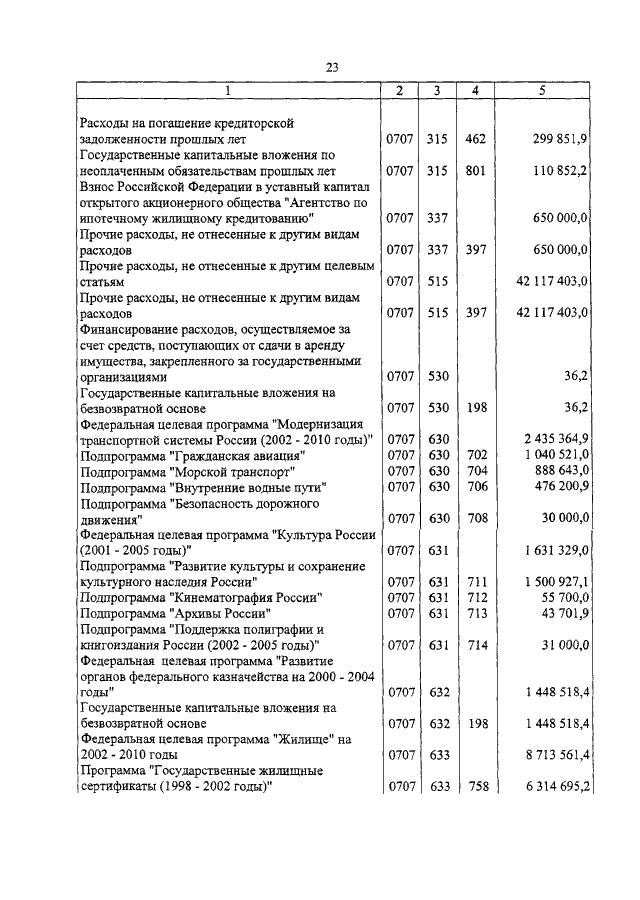 23

| 1 | 2 | 3 | 4 | 5 |
|---|---|---|---|---|
| Расходы на погашение кредиторской задолженности прошлых лет | 0707 | 315 | 462 | 299 851,9 |
| Государственные капитальные вложения по неоплаченным обязательствам прошлых лет | 0707 | 315 | 801 | 110 852,2 |
| Взнос Российской Федерации в уставный капитал открытого акционерного общества "Агентство по ипотечному жилищному кредитованию" | 0707 | 337 | | 650 000,0 |
| Прочие расходы, не отнесенные к другим видам расходов | 0707 | 337 | 397 | 650 000,0 |
| Прочие расходы, не отнесенные к другим целевым статьям | 0707 | 515 | | 42 117 403,0 |
| Прочие расходы, не отнесенные к другим видам расходов | 0707 | 515 | 397 | 42 117 403,0 |
| Финансирование расходов, осуществляемое за счет средств, поступающих от сдачи в аренду имущества, закрепленного за государственными организациями | 0707 | 530 | | 36,2 |
| Государственные капитальные вложения на безвозвратной основе | 0707 | 530 | 198 | 36,2 |
| Федеральная целевая программа "Модернизация транспортной системы России (2002 - 2010 годы)" | 0707 | 630 | | 2 435 364,9 |
| Подпрограмма "Гражданская авиация" | 0707 | 630 | 702 | 1 040 521,0 |
| Подпрограмма "Морской транспорт" | 0707 | 630 | 704 | 888 643,0 |
| Подпрограмма "Внутренние водные пути" | 0707 | 630 | 706 | 476 200,9 |
| Подпрограмма "Безопасность дорожного движения" | 0707 | 630 | 708 | 30 000,0 |
| Федеральная целевая программа "Культура России (2001 - 2005 годы)" | 0707 | 631 | | 1 631 329,0 |
| Подпрограмма "Развитие культуры и сохранение культурного наследия России" | 0707 | 631 | 711 | 1 500 927,1 |
| Подпрограмма "Кинематография России" | 0707 | 631 | 712 | 55 700,0 |
| Подпрограмма "Архивы России" | 0707 | 631 | 713 | 43 701,9 |
| Подпрограмма "Поддержка полиграфии и книгоиздания России (2002 - 2005 годы)" | 0707 | 631 | 714 | 31 000,0 |
| Федеральная целевая программа "Развитие органов федерального казначейства на 2000 - 2004 годы" | 0707 | 632 | | 1 448 518,4 |
| Государственные капитальные вложения на безвозвратной основе | 0707 | 632 | 198 | 1 448 518,4 |
| Федеральная целевая программа "Жилище" на 2002 - 2010 годы | 0707 | 633 | | 8 713 561,4 |
| Программа "Государственные жилищные сертификаты (1998 - 2002 годы)" | 0707 | 633 | 758 | 6 314 695,2 |